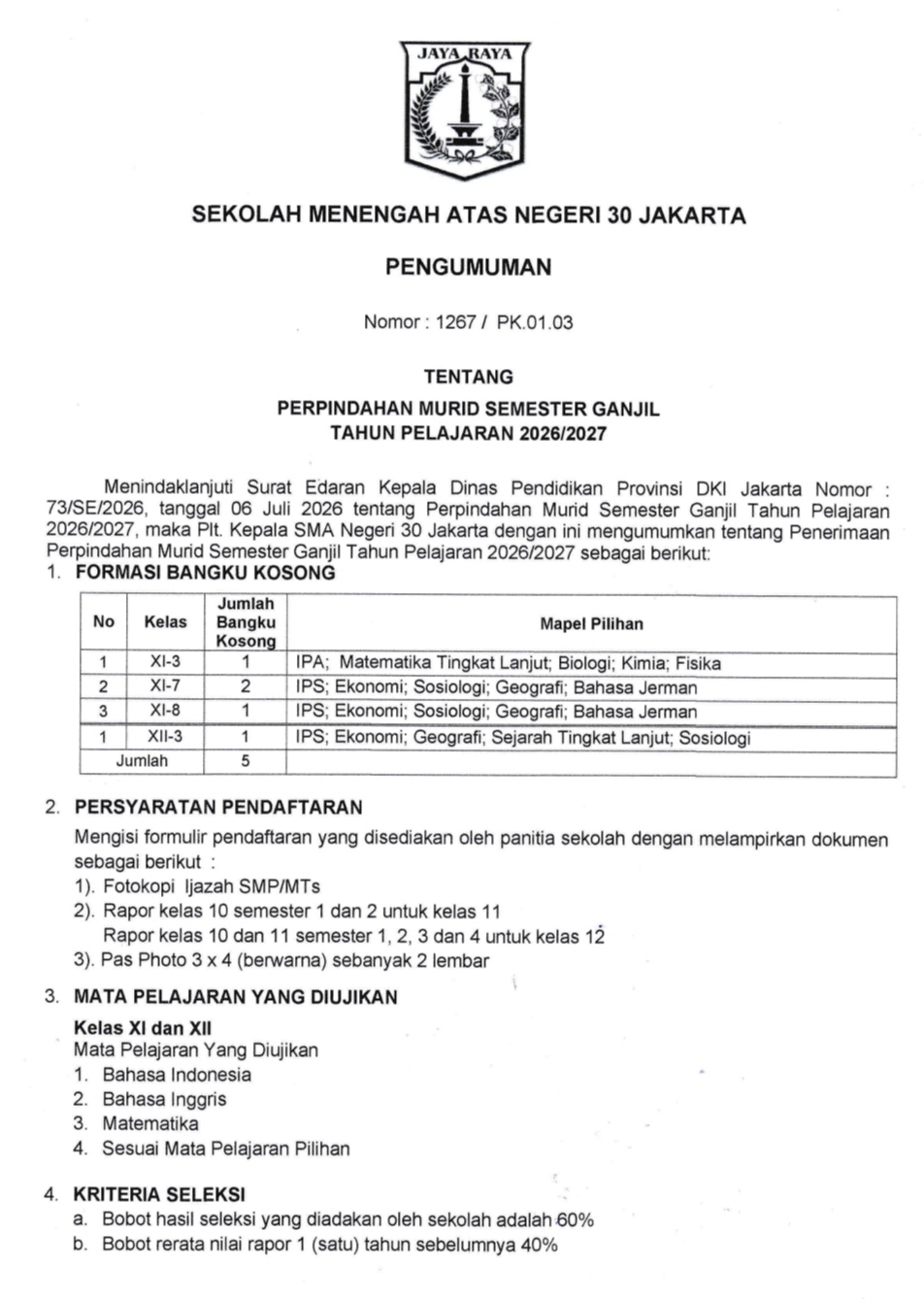 JAYA RAYA

SEKOLAH MENENGAH ATAS NEGERI 30 JAKARTA

PENGUMUMAN

Nomor : 1267 / PK.01.03

TENTANG

PERPINDAHAN MURID SEMESTER GANJIL
TAHUN PELAJARAN 2026/2027

Menindaklanjuti Surat Edaran Kepala Dinas Pendidikan Provinsi DKI Jakarta Nomor : 73/SE/2026, tanggal 06 Juli 2026 tentang Perpindahan Murid Semester Ganjil Tahun Pelajaran 2026/2027, maka Plt. Kepala SMA Negeri 30 Jakarta dengan ini mengumumkan tentang Penerimaan Perpindahan Murid Semester Ganjil Tahun Pelajaran 2026/2027 sebagai berikut:

1. FORMASI BANGKU KOSONG

| No | Kelas | Jumlah Bangku Kosong | Mapel Pilihan |
|---|---|---|---|
| 1 | XI-3 | 1 | IPA; Matematika Tingkat Lanjut; Biologi; Kimia; Fisika |
| 2 | XI-7 | 2 | IPS; Ekonomi; Sosiologi; Geografi; Bahasa Jerman |
| 3 | XI-8 | 1 | IPS; Ekonomi; Sosiologi; Geografi; Bahasa Jerman |
| 1 | XII-3 | 1 | IPS; Ekonomi; Geografi; Sejarah Tingkat Lanjut; Sosiologi |
| Jumlah | | 5 | |

2. PERSYARATAN PENDAFTARAN

Mengisi formulir pendaftaran yang disediakan oleh panitia sekolah dengan melampirkan dokumen sebagai berikut :
1). Fotokopi Ijazah SMP/MTs
2). Rapor kelas 10 semester 1 dan 2 untuk kelas 11
Rapor kelas 10 dan 11 semester 1, 2, 3 dan 4 untuk kelas 12
3). Pas Photo 3 x 4 (berwarna) sebanyak 2 lembar

3. MATA PELAJARAN YANG DIUJIKAN

Kelas XI dan XII
Mata Pelajaran Yang Diujikan
1. Bahasa Indonesia
2. Bahasa Inggris
3. Matematika
4. Sesuai Mata Pelajaran Pilihan

4. KRITERIA SELEKSI
a. Bobot hasil seleksi yang diadakan oleh sekolah adalah 60%
b. Bobot rerata nilai rapor 1 (satu) tahun sebelumnya 40%